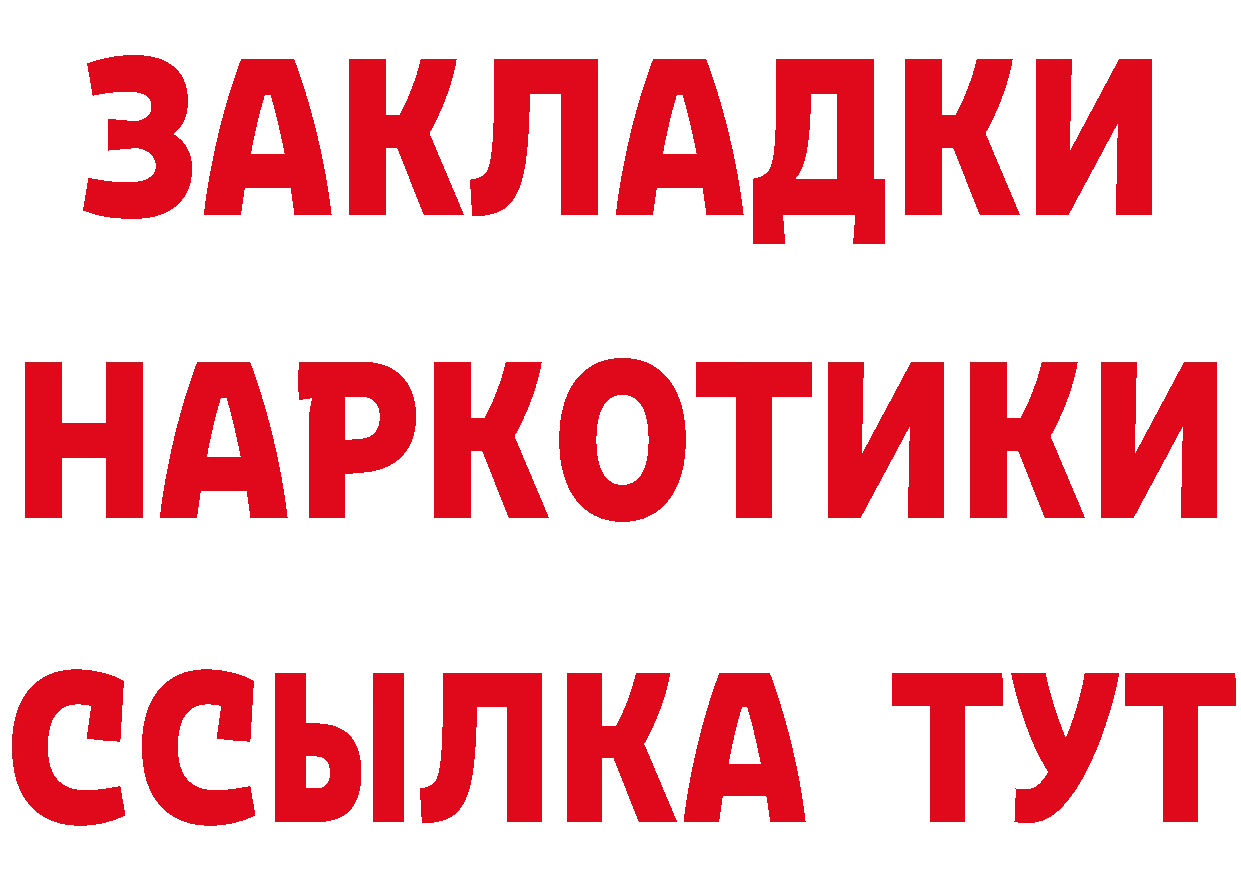 ЗАКЛАДКИ
НАРКОТИКИ
ССЫЛКА ТУТ